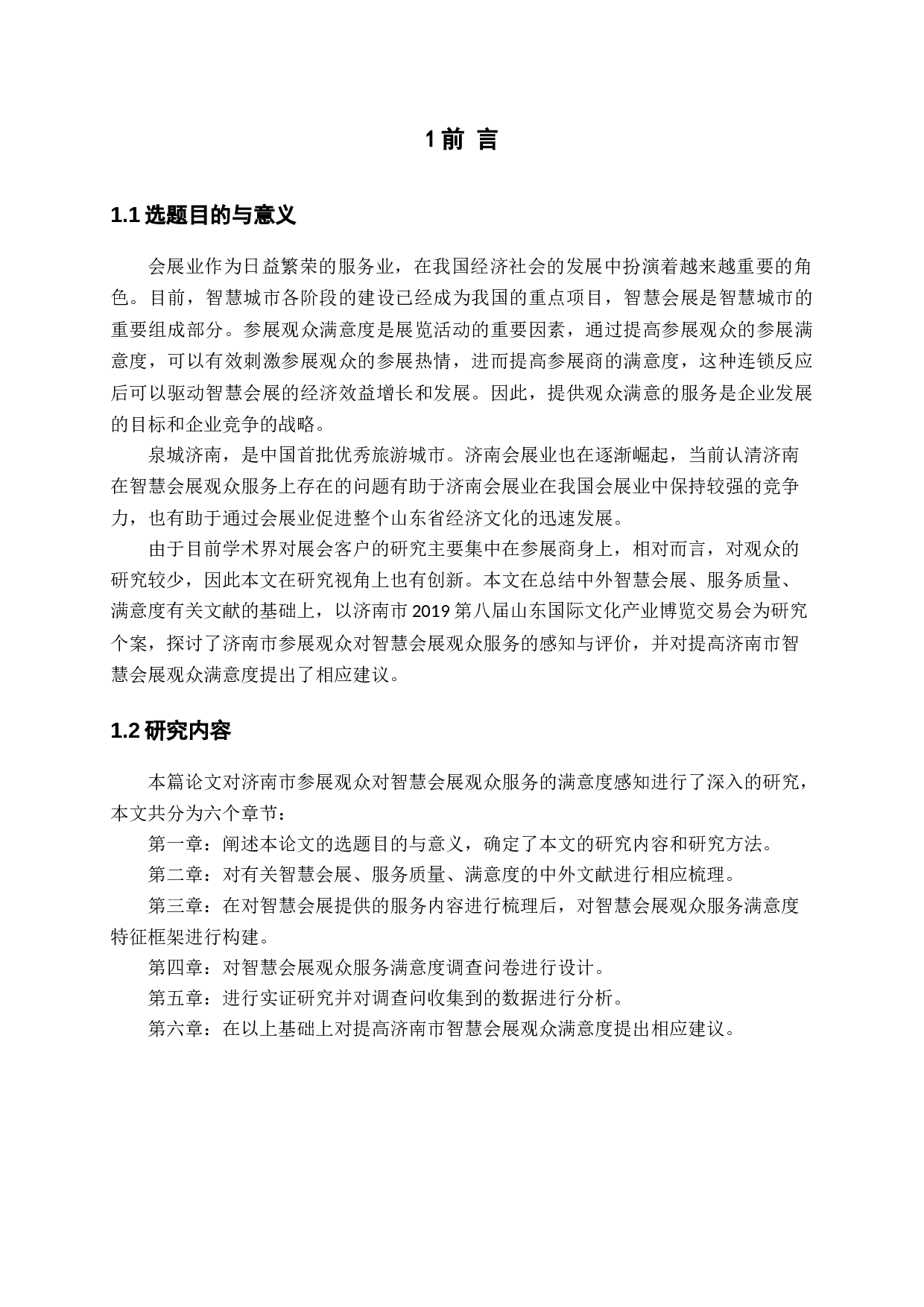 1 前 言

1.1 选题目的与意义

会展业作为日益繁荣的服务业，在我国经济社会的发展中扮演着越来越重要的角色。目前，智慧城市各阶段的建设已经成为我国的重点项目，智慧会展是智慧城市的重要组成部分。参展观众满意度是展览活动的重要因素，通过提高参展观众的参展满意度，可以有效刺激参展观众的参展热情，进而提高参展商的满意度，这种连锁反应后可以驱动智慧会展的经济效益增长和发展。因此，提供观众满意的服务是企业发展的目标和企业竞争的战略。

泉城济南，是中国首批优秀旅游城市。济南会展业也在逐渐崛起，当前认清济南在智慧会展观众服务上存在的问题有助于济南会展业在我国会展业中保持较强的竞争力，也有助于通过会展业促进整个山东省经济文化的迅速发展。

由于目前学术界对展会客户的研究主要集中在参展商身上，相对而言，对观众的研究较少，因此本文在研究视角上也有创新。本文在总结中外智慧会展、服务质量、满意度有关文献的基础上，以济南市 2019 第八届山东国际文化产业博览交易会为研究个案，探讨了济南市参展观众对智慧会展观众服务的感知与评价，并对提高济南市智慧会展观众满意度提出了相应建议。

1.2 研究内容

本篇论文对济南市参展观众对智慧会展观众服务的满意度感知进行了深入的研究，本文共分为六个章节：

第一章：阐述本论文的选题目的与意义，确定了本文的研究内容和研究方法。

第二章：对有关智慧会展、服务质量、满意度的中外文献进行相应梳理。

第三章：在对智慧会展提供的服务内容进行梳理后，对智慧会展观众服务满意度特征框架进行构建。

第四章：对智慧会展观众服务满意度调查问卷进行设计。

第五章：进行实证研究并对调查问收集到的数据进行分析。

第六章：在以上基础上对提高济南市智慧会展观众满意度提出相应建议。